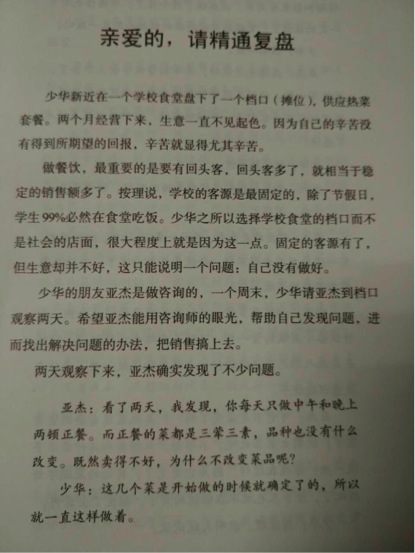 亲爱的，请精通复盘

少华新近在一个学校食堂盘下了一个档口（摊位），供应热菜套餐。两个月经营下来，生意一直不见起色。因为自己的辛苦没有得到所期望的回报，辛苦就显得尤其辛苦。

做餐饮，最重要的是要有回头客，回头客多了，就相当于稳定的销售额多了。按理说，学校的客源是最固定的，除了节假日，学生99%必然在食堂吃饭。少华之所以选择学校食堂的档口而不是社会的店面，很大程度上就是因为这一点。固定的客源有了，但生意却并不好，这只能说明一个问题：自己没有做好。

少华的朋友亚杰是做咨询的，一个周末，少华请亚杰到档口观察两天。希望亚杰能用咨询师的眼光，帮助自己发现问题，进而找出解决问题的办法，把销售搞上去。

两天观察下来，亚杰确实发现了不少问题。

亚杰：看了两天，我发现，你每天只做中午和晚上两顿正餐。而正餐的菜都是三荤三素，品种也没有什么改变。既然卖得不好，为什么不改变菜品呢？

少华：这几个菜是开始做的时候就确定了的，所以就一直这样做着。